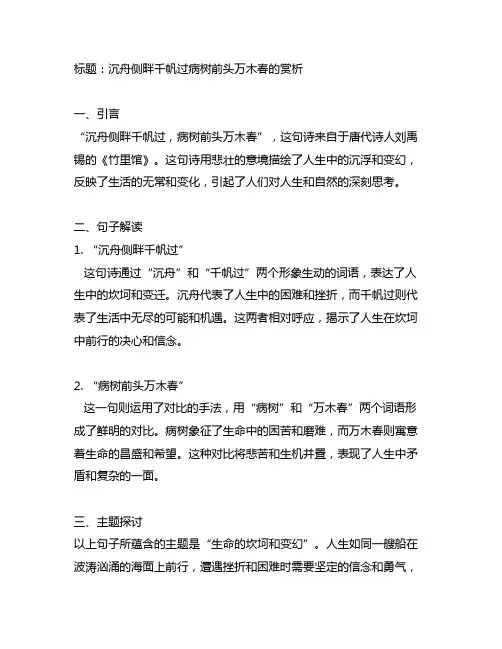 标题：沉舟侧畔千帆过病树前头万木春的赏析

一、引言
“沉舟侧畔千帆过，病树前头万木春”，这句诗来自于唐代诗人刘禹锡的《竹里馆》。这句诗用悲壮的意境描绘了人生中的沉浮和变幻，反映了生活的无常和变化，引起了人们对人生和自然的深刻思考。

二、句子解读
1. “沉舟侧畔千帆过”
这句诗通过“沉舟”和“千帆过”两个形象生动的词语，表达了人生中的坎坷和变迁。沉舟代表了人生中的困难和挫折，而千帆过则代表了生活中无尽的可能和机遇。这两者相对呼应，揭示了人生在坎坷中前行的决心和信念。

2. “病树前头万木春”
这一句则运用了对比的手法，用“病树”和“万木春”两个词语形成了鲜明的对比。病树象征了生命中的困苦和磨难，而万木春则寓意着生命的昌盛和希望。这种对比将悲苦和生机并置，表现了人生中矛盾和复杂的一面。

三、主题探讨
以上句子所蕴含的主题是“生命的坎坷和变幻”。人生如同一艘船在波涛汹涌的海面上前行，遭遇挫折和困难时需要坚定的信念和勇气，